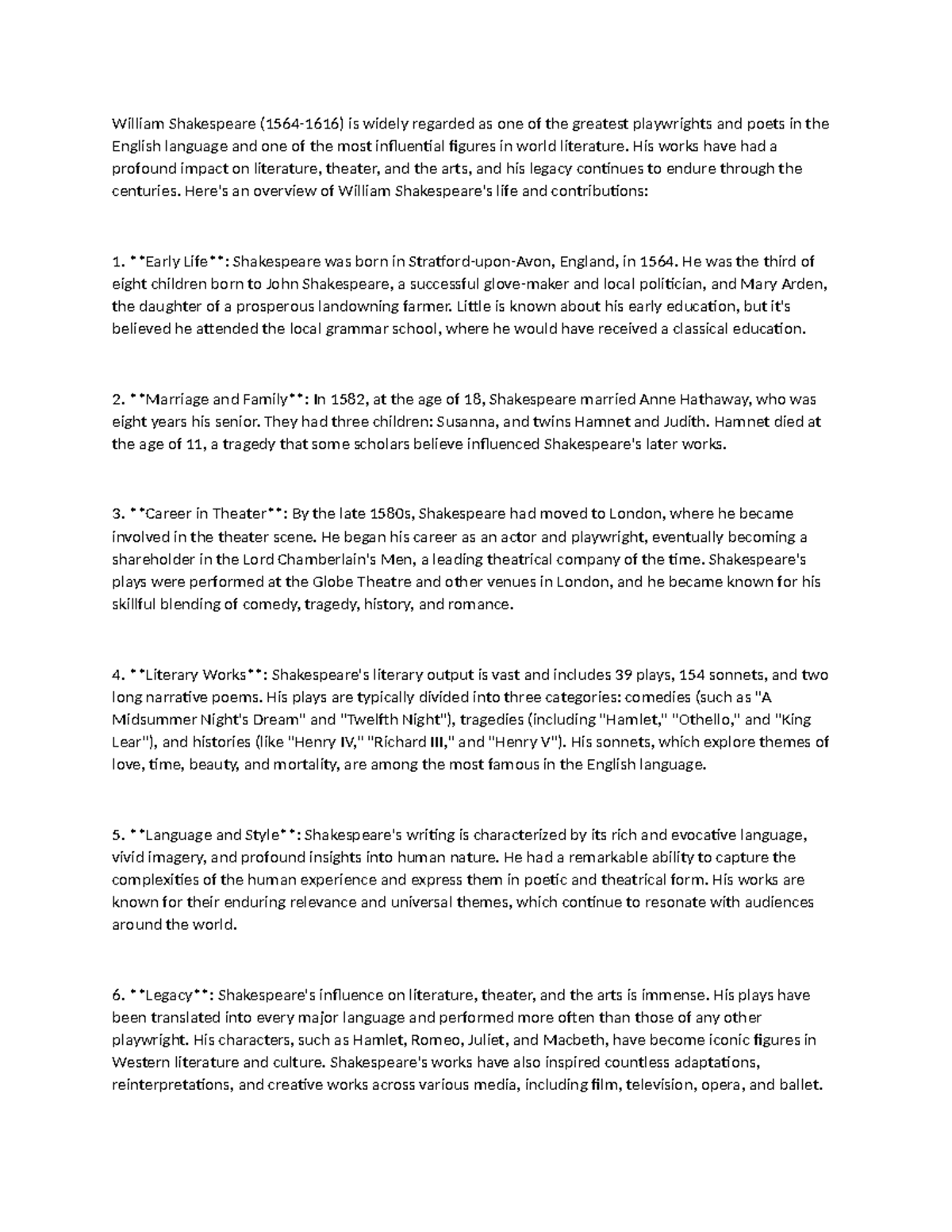 William Shakespeare (1564-1616) is widely regarded as one of the greatest playwrights and poets in the English language and one of the most influential figures in world literature. His works have had a profound impact on literature, theater, and the arts, and his legacy continues to endure through the centuries. Here's an overview of William Shakespeare's life and contributions:

1. **Early Life**: Shakespeare was born in Stratford-upon-Avon, England, in 1564. He was the third of eight children born to John Shakespeare, a successful glove-maker and local politician, and Mary Arden, the daughter of a prosperous landowning farmer. Little is known about his early education, but it's believed he attended the local grammar school, where he would have received a classical education.

2. **Marriage and Family**: In 1582, at the age of 18, Shakespeare married Anne Hathaway, who was eight years his senior. They had three children: Susanna, and twins Hamnet and Judith. Hamnet died at the age of 11, a tragedy that some scholars believe influenced Shakespeare's later works.

3. **Career in Theater**: By the late 1580s, Shakespeare had moved to London, where he became involved in the theater scene. He began his career as an actor and playwright, eventually becoming a shareholder in the Lord Chamberlain's Men, a leading theatrical company of the time. Shakespeare's plays were performed at the Globe Theatre and other venues in London, and he became known for his skillful blending of comedy, tragedy, history, and romance.

4. **Literary Works**: Shakespeare's literary output is vast and includes 39 plays, 154 sonnets, and two long narrative poems. His plays are typically divided into three categories: comedies (such as "A Midsummer Night's Dream" and "Twelfth Night"), tragedies (including "Hamlet," "Othello," and "King Lear"), and histories (like "Henry IV," "Richard III," and "Henry V"). His sonnets, which explore themes of love, time, beauty, and mortality, are among the most famous in the English language.

5. **Language and Style**: Shakespeare's writing is characterized by its rich and evocative language, vivid imagery, and profound insights into human nature. He had a remarkable ability to capture the complexities of the human experience and express them in poetic and theatrical form. His works are known for their enduring relevance and universal themes, which continue to resonate with audiences around the world.

6. **Legacy**: Shakespeare's influence on literature, theater, and the arts is immense. His plays have been translated into every major language and performed more often than those of any other playwright. His characters, such as Hamlet, Romeo, Juliet, and Macbeth, have become iconic figures in Western literature and culture. Shakespeare's works have also inspired countless adaptations, reinterpretations, and creative works across various media, including film, television, opera, and ballet.